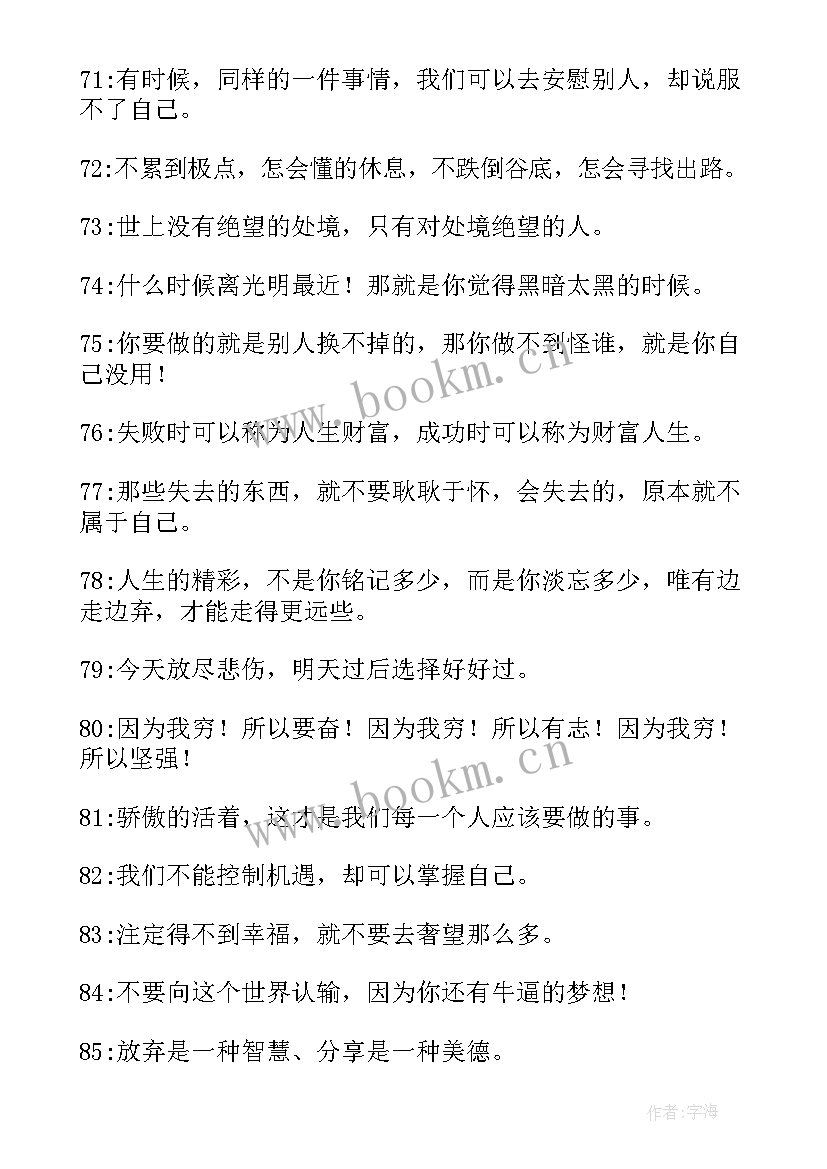 71:有时候，同样的一件事情，我们可以去安慰别人，却说服不了自己。

72:不累到极点，怎会懂的休息，不跌倒谷底，怎会寻找出路。

73:世上没有绝望的处境，只有对处境绝望的人。

74:什么时候离光明最近！那就是你觉得黑暗太黑的时候。

75:你要做的就是别人换不掉的，那你做不到怪谁，就是你自己没用！

76:失败时可以称为人生财富，成功时可以称为财富人生。

77:那些失去的东西，就不要耿耿于怀，会失去的，原本就不属于自己。

78:人生的精彩，不是你铭记多少，而是你淡忘多少，唯有边走边弃，才能走得更远些。

79:今天放尽悲伤，明天过后选择好好过。

80:因为我穷！所以要奋！因为我穷！所以有志！因为我穷！所以坚强！

81:骄傲的活着，这才是我们每一个人应该要做的事。

82:我们不能控制机遇，却可以掌握自己。

83:注定得不到幸福，就不要去奢望那么多。

84:不要向这个世界认输，因为你还有牛逼的梦想！

85:放弃是一种智慧、分享是一种美德。

www.bookm.cn

www.bookm.cn

作者:宇海